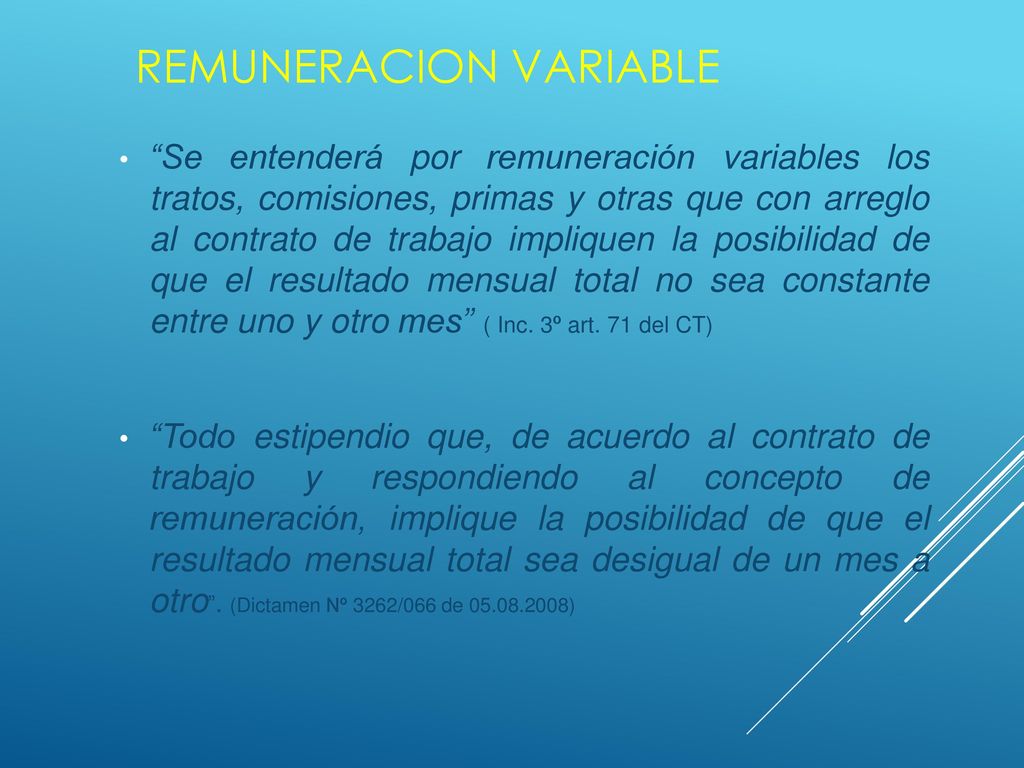 REMUNERACION VARIABLE

• “Se entenderá por remuneración variables los tratos, comisiones, primas y otras que con arreglo al contrato de trabajo impliquen la posibilidad de que el resultado mensual total no sea constante entre uno y otro mes” ( Inc. 3º art. 71 del CT)

• “Todo estipendio que, de acuerdo al contrato de trabajo y respondiendo al concepto de remuneración, implique la posibilidad de que el resultado mensual total sea desigual de un mes a otro”. (Dictamen Nº 3262/066 de 05.08.2008)